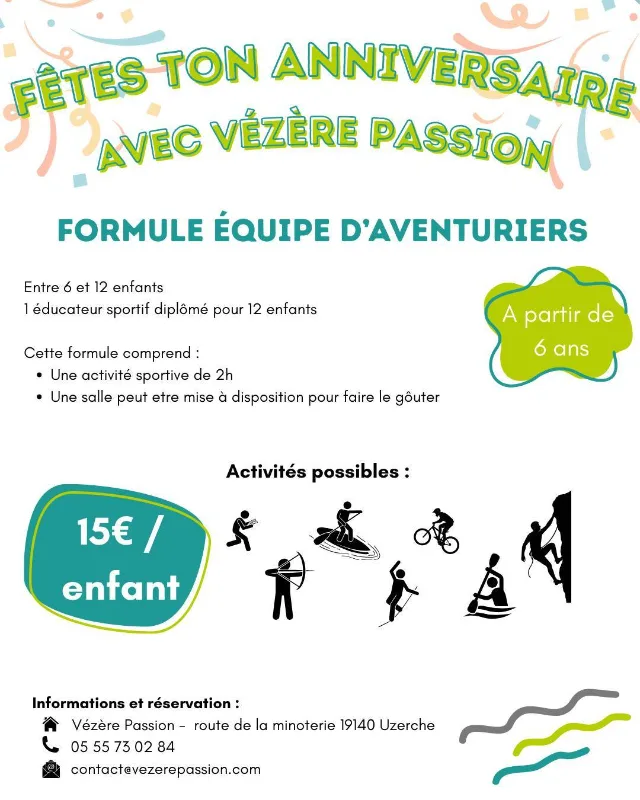 FÊTES TON ANNIVERSAIRE AVEC VÉZÈRE PASSION

FORMULE ÉQUIPE D'AVENTURIERS

Entre 6 et 12 enfants
1 éducateur sportif diplômé pour 12 enfants

A partir de 6 ans

Cette formule comprend :
• Une activité sportive de 2h
• Une salle peut etre mise à disposition pour faire le gôuter

Activités possibles :

15€ / enfant

Informations et réservation :
Vézère Passion - route de la minoterie 19140 Uzerche
05 55 73 02 84
contact@vezerepassion.com